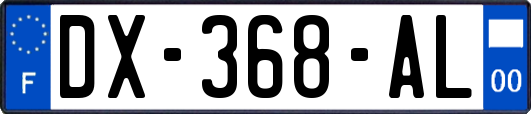 F

DX-368-AL

00